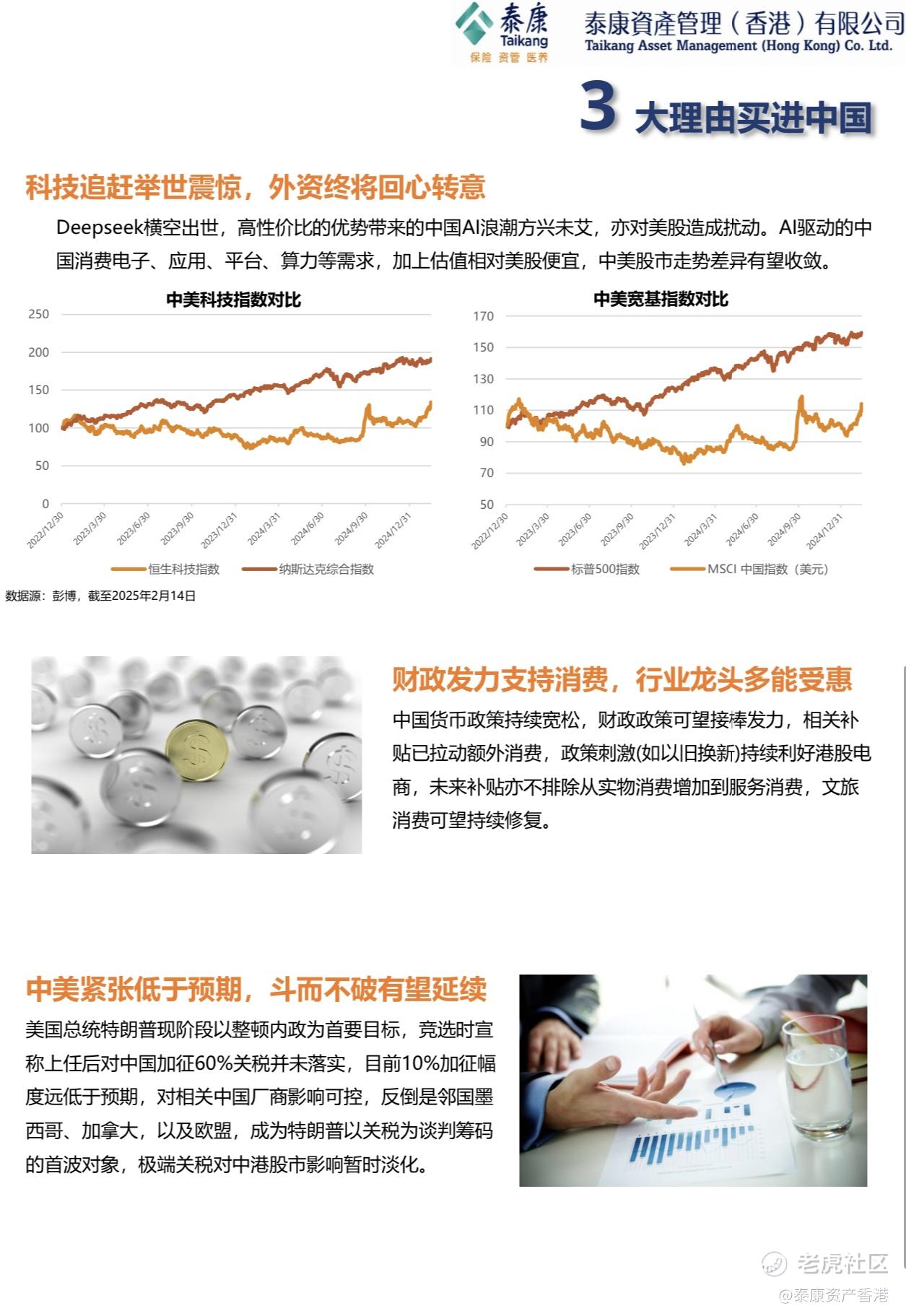 泰康 Taikang 保险 资管 医养

泰康資產管理（香港）有限公司
Taikang Asset Management (Hong Kong) Co. Ltd.

3 大理由买进中国

科技追赶举世震惊，外资终将回心转意

Deepseek横空出世，高性价比的优势带来的中国AI浪潮方兴未艾，亦对美股造成扰动。AI驱动的中国消费电子、应用、平台、算力等需求，加上估值相对美股便宜，中美股市走势差异有望收敛。

中美科技指数对比

250
200
150
100
50
0

2022/12/30 2023/3/30 2023/6/30 2023/9/30 2023/12/31 2024/3/31 2024/6/30 2024/9/30 2024/12/31

恒生科技指数 纳斯达克综合指数

中美宽基指数对比

170
150
130
110
90
70
50

2022/12/30 2023/3/30 2023/6/30 2023/9/30 2023/12/31 2024/3/31 2024/6/30 2024/9/30 2024/12/31

标普500指数 MSCI 中国指数（美元）

数据源：彭博，截至2025年2月14日

财政发力支持消费，行业龙头多能受惠

中国货币政策持续宽松，财政政策可望接棒发力，相关补贴已拉动额外消费，政策刺激(如以旧换新)持续利好港股电商，未来补贴亦不排除从实物消费增加到服务消费，文旅消费可望持续修复。

中美紧张低于预期，斗而不破有望延续

美国总统特朗普现阶段以整顿内政为首要目标，竞选时宣称上任后对中国加征60%关税并未落实，目前10%加征幅度远低于预期，对相关中国厂商影响可控，反倒是邻国墨西哥、加拿大，以及欧盟，成为特朗普以关税为谈判筹码的首波对象，极端关税对中港股市影响暂时淡化。

老虎社区
@泰康资产香港